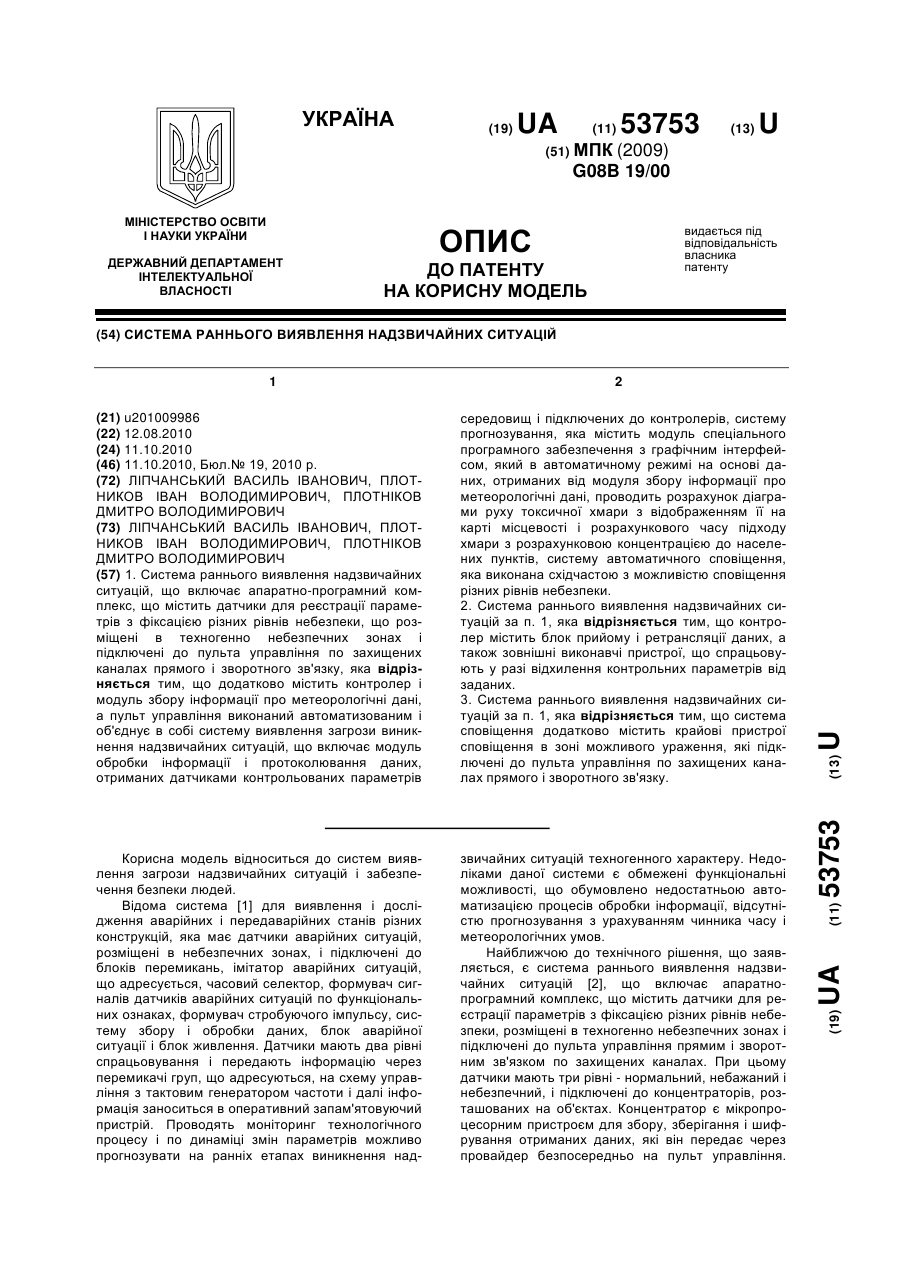 УКРАЇНА

(19) UA (11) 53753 (13) U
(51) МПК (2009)
G08B 19/00

МІНІСТЕРСТВО ОСВІТИ І НАУКИ УКРАЇНИ

ДЕРЖАВНИЙ ДЕПАРТАМЕНТ ІНТЕЛЕКТУАЛЬНОЇ ВЛАСНОСТІ

ОПИС
ДО ПАТЕНТУ
НА КОРИСНУ МОДЕЛЬ

видається під відповідальність власника патенту

(54) СИСТЕМА РАННЬОГО ВИЯВЛЕННЯ НАДЗВИЧАЙНИХ СИТУАЦІЙ

1

(21) u201009986
(22) 12.08.2010
(24) 11.10.2010
(46) 11.10.2010, Бюл.№ 19, 2010 р.
(72) ЛІПЧАНСЬКИЙ ВАСИЛЬ ІВАНОВИЧ, ПЛОТНИКОВ ІВАН ВОЛОДИМИРОВИЧ, ПЛОТНІКОВ ДМИТРО ВОЛОДИМИРОВИЧ
(73) ЛІПЧАНСЬКИЙ ВАСИЛЬ ІВАНОВИЧ, ПЛОТНИКОВ ІВАН ВОЛОДИМИРОВИЧ, ПЛОТНІКОВ ДМИТРО ВОЛОДИМИРОВИЧ
(57) 1. Система раннього виявлення надзвичайних ситуацій, що включає апаратно-програмний комплекс, що містить датчики для реєстрації параметрів з фіксацією різних рівнів небезпеки, що розміщені в техногенно небезпечних зонах і підключені до пульта управління по захищених каналах прямого і зворотного зв'язку, яка відрізняється тим, що додатково містить контролер і модуль збору інформації про метеорологічні дані, а пульт управління виконаний автоматизованим і об'єднує в собі систему виявлення загрози виникнення надзвичайних ситуацій, що включає модуль обробки інформації і протоколювання даних, отриманих датчиками контрольованих параметрів

2

середовищ і підключених до контролерів, систему прогнозування, яка містить модуль спеціального програмного забезпечення з графічним інтерфейсом, який в автоматичному режимі на основі даних, отриманих від модуля збору інформації про метеорологічні дані, проводить розрахунок діаграми руху токсичної хмари з відображенням її на карті місцевості і розрахункового часу підходу хмари з розрахунковою концентрацією до населених пунктів, систему автоматичного сповіщення, яка виконана східчастою з можливістю сповіщення різних рівнів небезпеки.
2. Система раннього виявлення надзвичайних ситуацій за п. 1, яка відрізняється тим, що контролер містить блок прийому і ретрансляції даних, а також зовнішні виконавчі пристрої, що спрацьовують у разі відхилення контрольних параметрів від заданих.
3. Система раннього виявлення надзвичайних ситуацій за п. 1, яка відрізняється тим, що система сповіщення додатково містить крайові пристрої сповіщення в зоні можливого ураження, які підключені до пульта управління по захищених каналах прямого і зворотного зв'язку.

(19) UA (11) 53753 (13) U

Корисна модель відноситься до систем виявлення загрози надзвичайних ситуацій і забезпечення безпеки людей.

Відома система [1] для виявлення і дослідження аварійних і передаварійних станів різних конструкцій, яка має датчики аварійних ситуацій, розміщені в небезпечних зонах, і підключені до блоків перемикань, імітатор аварійних ситуацій, що адресується, часовий селектор, формувач сигналів датчиків аварійних ситуацій по функціональних ознаках, формувач стробуючого імпульсу, систему збору і обробки даних, блок аварійної ситуації і блок живлення. Датчики мають два рівні спрацьовування і передають інформацію через перемикачі груп, що адресуються, на схему управління з тактовим генератором частоти і далі інформація заноситься в оперативний запам'ятовуючий пристрій. Проводять моніторинг технологічного процесу і по динаміці змін параметрів можливо прогнозувати на ранніх етапах виникнення надзвичайних ситуацій техногенного характеру. Недоліками даної системи є обмежені функціональні можливості, що обумовлено недостатньою автоматизацією процесів обробки інформації, відсутністю прогнозування з урахуванням чинника часу і метеорологічних умов.

Найближчою до технічного рішення, що заявляється, є система раннього виявлення надзвичайних ситуацій [2], що включає апаратно-програмний комплекс, що містить датчики для реєстрації параметрів з фіксацією різних рівнів небезпеки, розміщені в техногенно небезпечних зонах і підключені до пульта управління прямим і зворотним зв'язком по захищених каналах. При цьому датчики мають три рівні - нормальний, небажаний і небезпечний, і підключені до концентраторів, розташованих на об'єктах. Концентратор є мікропроцесорним пристроєм для збору, зберігання і шифрування отриманих даних, які він передає через провайдер безпосередньо на пульт управління.